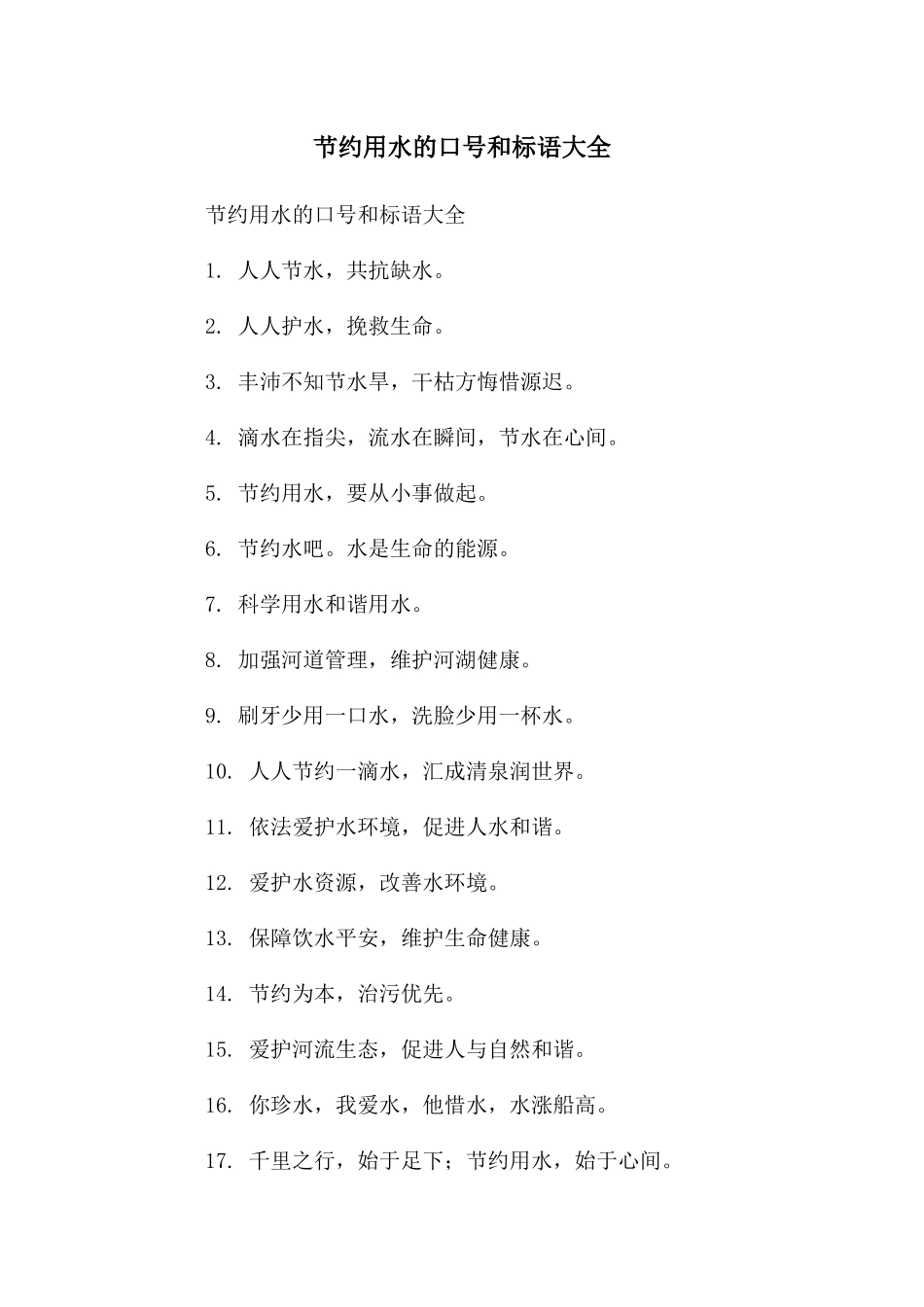 节约用水的口号和标语大全

节约用水的口号和标语大全

1. 人人节水，共抗缺水。

2. 人人护水，挽救生命。

3. 丰沛不知节水旱，干枯方悔惜源迟。

4. 滴水在指尖，流水在瞬间，节水在心间。

5. 节约用水，要从小事做起。

6. 节约水吧。水是生命的能源。

7. 科学用水和谐用水。

8. 加强河道管理，维护河湖健康。

9. 刷牙少用一口水，洗脸少用一杯水。

10. 人人节约一滴水，汇成清泉润世界。

11. 依法爱护水环境，促进人水和谐。

12. 爱护水资源，改善水环境。

13. 保障饮水平安，维护生命健康。

14. 节约为本，治污优先。

15. 爱护河流生态，促进人与自然和谐。

16. 你珍水，我爱水，他惜水，水涨船高。

17. 千里之行，始于足下；节约用水，始于心间。